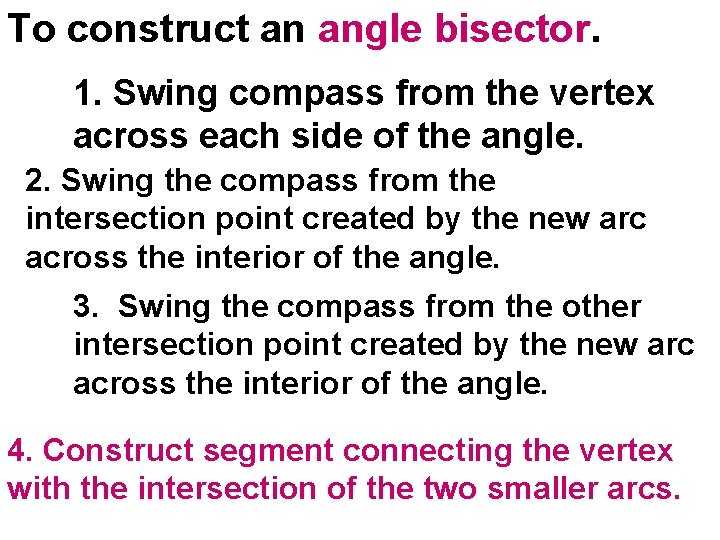 To construct an angle bisector.

1. Swing compass from the vertex across each side of the angle.

2. Swing the compass from the intersection point created by the new arc across the interior of the angle.

3. Swing the compass from the other intersection point created by the new arc across the interior of the angle.

4. Construct segment connecting the vertex with the intersection of the two smaller arcs.